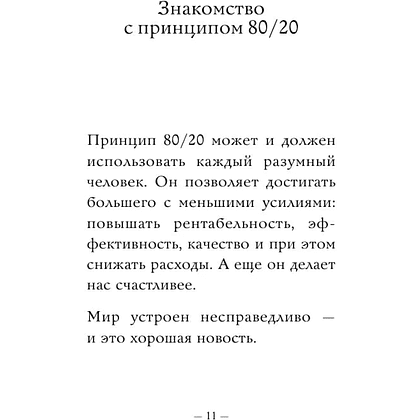 Знакомство с принципом 80/20

Принцип 80/20 может и должен использовать каждый разумный человек. Он позволяет достигать большего с меньшими усилиями: повышать рентабельность, эффективность, качество и при этом снижать расходы. А еще он делает нас счастливее.

Мир устроен несправедливо — и это хорошая новость.

— 11 —